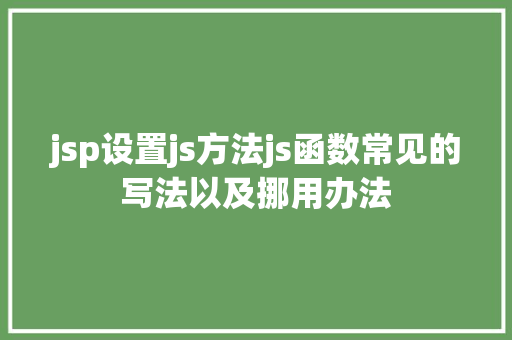 jsp设置js方法js函数常见的写法以及挪用办法